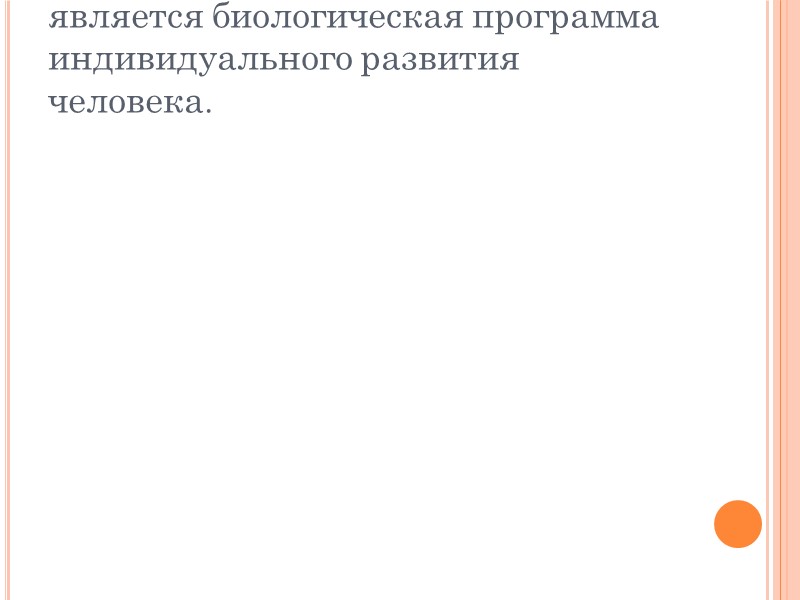 является биологическая программа индивидуального развития человека.